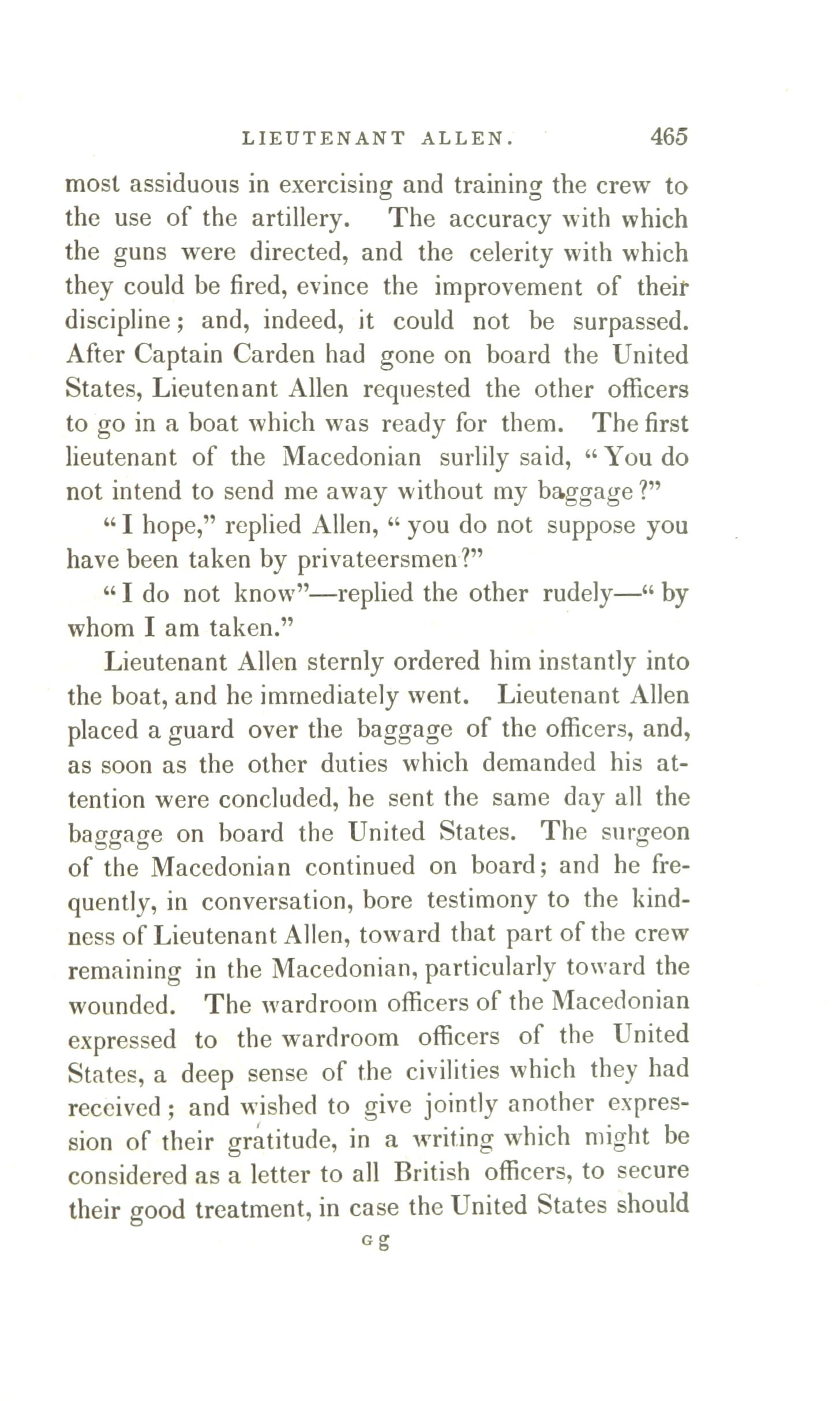 LIEUTENANT ALLEN. 465

most assiduous in exercising and training the crew to the use of the artillery. The accuracy with which the guns were directed, and the celerity with which they could be fired, evince the improvement of their discipline; and, indeed, it could not be surpassed. After Captain Carden had gone on board the United States, Lieutenant Allen requested the other officers to go in a boat which was ready for them. The first lieutenant of the Macedonian surlily said, "You do not intend to send me away without my baggage?"

"I hope," replied Allen, "you do not suppose you have been taken by privateersmen?"

"I do not know"—replied the other rudely—"by whom I am taken."

Lieutenant Allen sternly ordered him instantly into the boat, and he immediately went. Lieutenant Allen placed a guard over the baggage of the officers, and, as soon as the other duties which demanded his attention were concluded, he sent the same day all the baggage on board the United States. The surgeon of the Macedonian continued on board; and he frequently, in conversation, bore testimony to the kindness of Lieutenant Allen, toward that part of the crew remaining in the Macedonian, particularly toward the wounded. The wardroom officers of the Macedonian expressed to the wardroom officers of the United States, a deep sense of the civilities which they had received; and wished to give jointly another expression of their gratitude, in a writing which might be considered as a letter to all British officers, to secure their good treatment, in case the United States should

G g